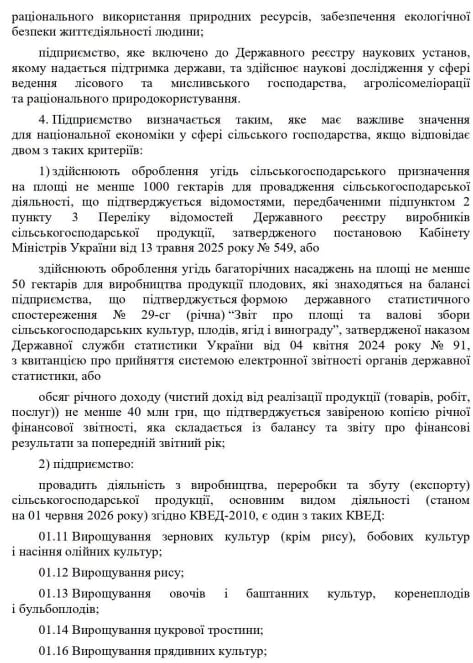 раціонального використання природних ресурсів, забезпечення екологічної безпеки життєдіяльності людини;

підприємство, яке включено до Державного реєстру наукових установ, якому надається підтримка держави, та здійснює наукові дослідження у сфері ведення лісового та мисливського господарства, агролісомеліорації та раціонального природокористування.

4. Підприємство визначається таким, яке має важливе значення для національної економіки у сфері сільського господарства, якщо відповідає двом з таких критеріїв:

1) здійснюють оброблення угідь сільськогосподарського призначення на площі не менше 1000 гектарів для провадження сільськогосподарської діяльності, що підтверджується відомостями, передбаченими підпунктом 2 пункту 3 Переліку відомостей Державного реєстру виробників сільськогосподарської продукції, затвердженого постановою Кабінету Міністрів України від 13 травня 2025 року № 549, або

здійснюють оброблення угідь багаторічних насаджень на площі не менше 50 гектарів для виробництва продукції плодових, які знаходяться на балансі підприємства, що підтверджується формою державного статистичного спостереження № 29-сг (річна) “Звіт про площі та валові збори сільськогосподарських культур, плодів, ягід і винограду”, затвердженої наказом Державної служби статистики України від 04 квітня 2024 року № 91, з квитанцією про прийняття системою електронної звітності органів державної статистики, або

обсяг річного доходу (чистий дохід від реалізації продукції (товарів, робіт, послуг)) не менше 40 млн грн, що підтверджується завіреною копією річної фінансової звітності, яка складається із балансу та звіту про фінансові результати за попередній звітний рік;

2) підприємство:

провадить діяльність з виробництва, переробки та збуту (експорту) сільськогосподарської продукції, основним видом діяльності (станом на 01 червня 2026 року) згідно КВЕД-2010, є один з таких КВЕД:

01.11 Вирощування зернових культур (крім рису), бобових культур і насіння олійних культур;

01.12 Вирощування рису;

01.13 Вирощування овочів і баштанних культур, коренеплодів і бульбоплодів;

01.14 Вирощування цукрової тростини;

01.16 Вирощування прядивних культур;